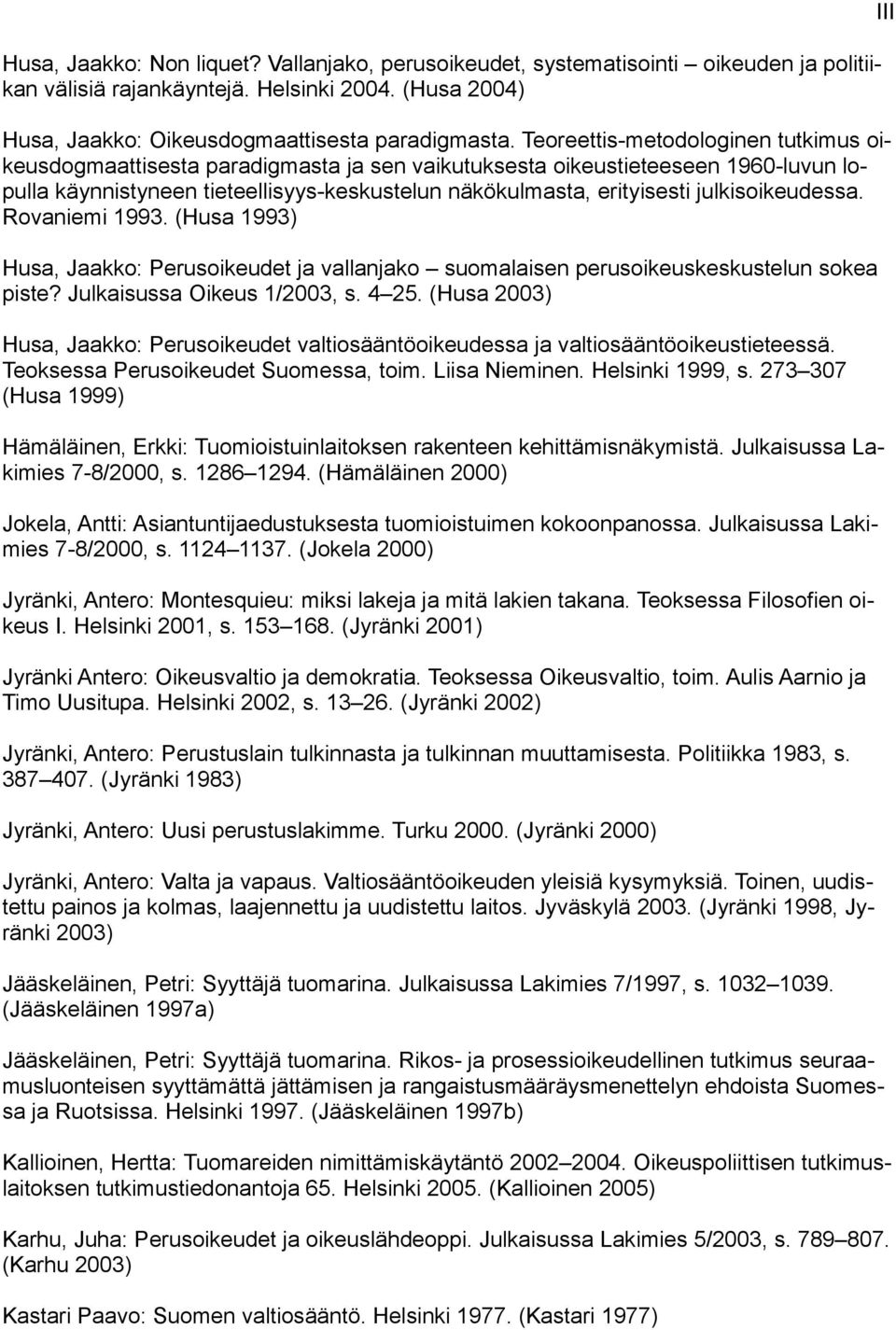 III

Husa, Jaakko: Non liquet? Vallanjako, perusoikeudet, systematisointi – oikeuden ja politiikan välisiä rajankäyntejä. Helsinki 2004. (Husa 2004)

Husa, Jaakko: Oikeusdogmaattisesta paradigmasta. Teoreettis-metodologinen tutkimus oikeusdogmaattisesta paradigmasta ja sen vaikutuksesta oikeustieteeseen 1960-luvun lopulla käynnistyneen tieteellisyys-keskustelun näkökulmasta, erityisesti julkisoikeudessa. Rovaniemi 1993. (Husa 1993)

Husa, Jaakko: Perusoikeudet ja vallanjako – suomalaisen perusoikeuskeskustelun sokea piste? Julkaisussa Oikeus 1/2003, s. 4–25. (Husa 2003)

Husa, Jaakko: Perusoikeudet valtiosääntöoikeudessa ja valtiosääntöoikeustieteessä. Teoksessa Perusoikeudet Suomessa, toim. Liisa Nieminen. Helsinki 1999, s. 273–307 (Husa 1999)

Hämäläinen, Erkki: Tuomioistuinlaitoksen rakenteen kehittämisnäkymistä. Julkaisussa Lakimies 7-8/2000, s. 1286–1294. (Hämäläinen 2000)

Jokela, Antti: Asiantuntijaedustuksesta tuomioistuimen kokoonpanossa. Julkaisussa Lakimies 7-8/2000, s. 1124–1137. (Jokela 2000)

Jyränki, Antero: Montesquieu: miksi lakeja ja mitä lakien takana. Teoksessa Filosofien oikeus I. Helsinki 2001, s. 153–168. (Jyränki 2001)

Jyränki Antero: Oikeusvaltio ja demokratia. Teoksessa Oikeusvaltio, toim. Aulis Aarnio ja Timo Uusitupa. Helsinki 2002, s. 13–26. (Jyränki 2002)

Jyränki, Antero: Perustuslain tulkinnasta ja tulkinnan muuttamisesta. Politiikka 1983, s. 387–407. (Jyränki 1983)

Jyränki, Antero: Uusi perustuslakimme. Turku 2000. (Jyränki 2000)

Jyränki, Antero: Valta ja vapaus. Valtiosääntöoikeuden yleisiä kysymyksiä. Toinen, uudistettu painos ja kolmas, laajennettu ja uudistettu laitos. Jyväskylä 2003. (Jyränki 1998, Jyränki 2003)

Jääskeläinen, Petri: Syyttäjä tuomarina. Julkaisussa Lakimies 7/1997, s. 1032–1039. (Jääskeläinen 1997a)

Jääskeläinen, Petri: Syyttäjä tuomarina. Rikos- ja prosessioikeudellinen tutkimus seuraamusluonteisen syyttämättä jättämisen ja rangaistusmääräysmenettelyn ehdoista Suomessa ja Ruotsissa. Helsinki 1997. (Jääskeläinen 1997b)

Kallioinen, Hertta: Tuomareiden nimittämiskäytäntö 2002–2004. Oikeuspoliittisen tutkimuslaitoksen tutkimustiedonantoja 65. Helsinki 2005. (Kallioinen 2005)

Karhu, Juha: Perusoikeudet ja oikeuslähdeoppi. Julkaisussa Lakimies 5/2003, s. 789–807. (Karhu 2003)

Kastari Paavo: Suomen valtiosääntö. Helsinki 1977. (Kastari 1977)